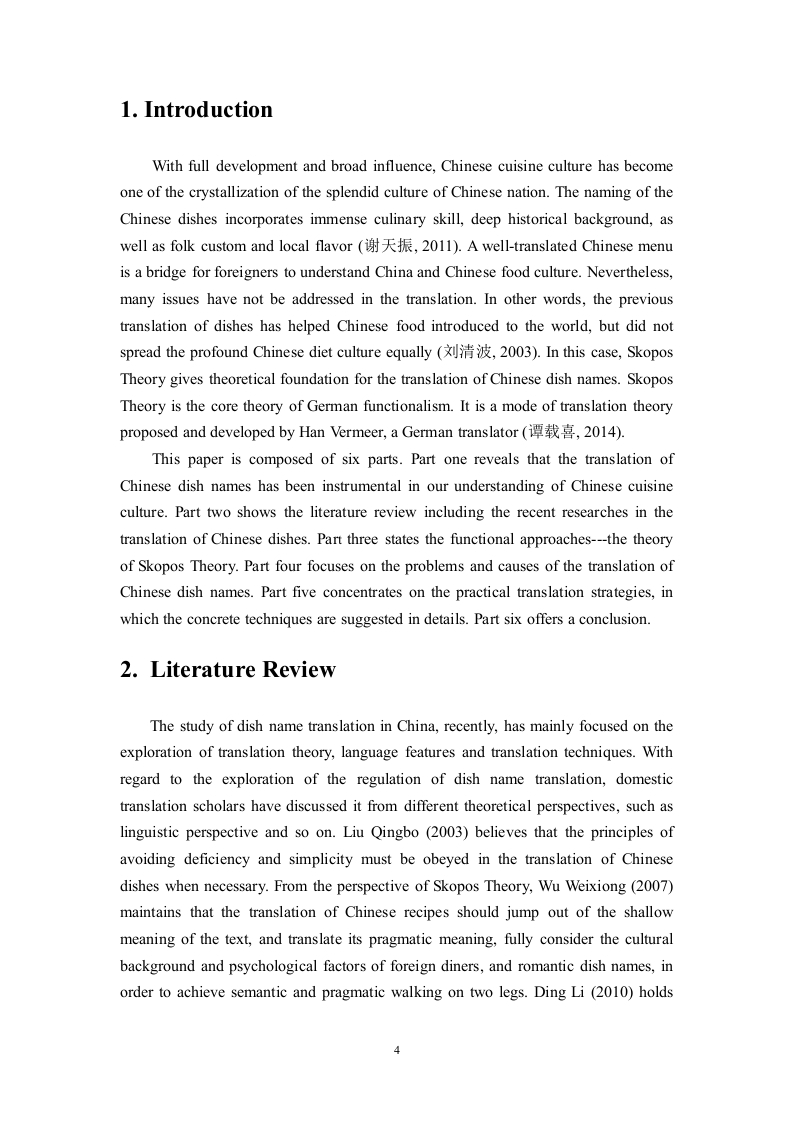 1. Introduction

With full development and broad influence, Chinese cuisine culture has become one of the crystallization of the splendid culture of Chinese nation. The naming of the Chinese dishes incorporates immense culinary skill, deep historical background, as well as folk custom and local flavor (谢天振, 2011). A well-translated Chinese menu is a bridge for foreigners to understand China and Chinese food culture. Nevertheless, many issues have not be addressed in the translation. In other words, the previous translation of dishes has helped Chinese food introduced to the world, but did not spread the profound Chinese diet culture equally (刘清波, 2003). In this case, Skopos Theory gives theoretical foundation for the translation of Chinese dish names. Skopos Theory is the core theory of German functionalism. It is a mode of translation theory proposed and developed by Han Vermeer, a German translator (谭载喜, 2014).

This paper is composed of six parts. Part one reveals that the translation of Chinese dish names has been instrumental in our understanding of Chinese cuisine culture. Part two shows the literature review including the recent researches in the translation of Chinese dishes. Part three states the functional approaches---the theory of Skopos Theory. Part four focuses on the problems and causes of the translation of Chinese dish names. Part five concentrates on the practical translation strategies, in which the concrete techniques are suggested in details. Part six offers a conclusion.

2. Literature Review

The study of dish name translation in China, recently, has mainly focused on the exploration of translation theory, language features and translation techniques. With regard to the exploration of the regulation of dish name translation, domestic translation scholars have discussed it from different theoretical perspectives, such as linguistic perspective and so on. Liu Qingbo (2003) believes that the principles of avoiding deficiency and simplicity must be obeyed in the translation of Chinese dishes when necessary. From the perspective of Skopos Theory, Wu Weixiong (2007) maintains that the translation of Chinese recipes should jump out of the shallow meaning of the text, and translate its pragmatic meaning, fully consider the cultural background and psychological factors of foreign diners, and romantic dish names, in order to achieve semantic and pragmatic walking on two legs. Ding Li (2010) holds

4